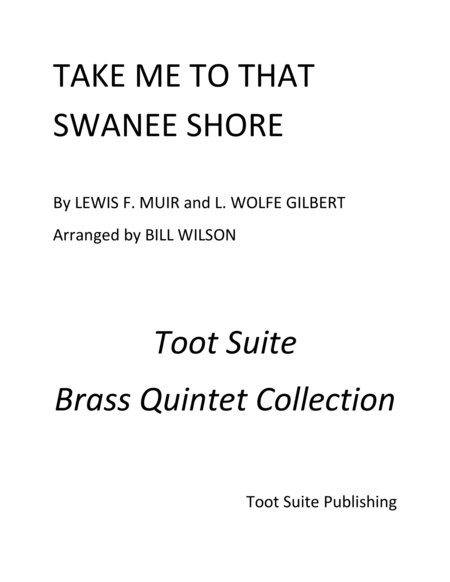 TAKE ME TO THAT SWANEE SHORE

By LEWIS F. MUIR and L. WOLFE GILBERT

Arranged by BILL WILSON

Toot Suite

Brass Quintet Collection

Toot Suite Publishing